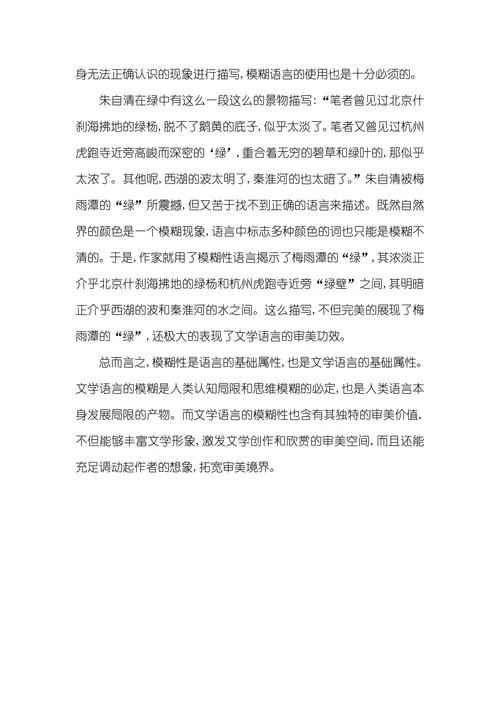 身无法正确认识的现象进行描写，模糊语言的使用也是十分必须的。

朱自清在绿中有这么一段这么的景物描写：“笔者曾见过北京什刹海拂地的绿杨，脱不了鹅黄的底子，似乎太淡了。笔者又曾见过杭州虎跑寺近旁高峻而深密的‘绿’，重合着无穷的碧草和绿叶的，那似乎太浓了。其他呢，西湖的波太明了，秦淮河的也太暗了。”朱自清被梅雨潭的“绿”所震撼，但又苦于找不到正确的语言来描述。既然自然界的颜色是一个模糊现象，语言中标志多种颜色的词也只能是模糊不清的。于是，作家就用了模糊性语言揭示了梅雨潭的“绿”，其浓淡正介乎北京什刹海拂地的绿杨和杭州虎跑寺近旁“绿壁”之间，其明暗正介乎西湖的波和秦淮河的水之间。这么描写，不但完美的展现了梅雨潭的“绿”，还极大的表现了文学语言的审美功效。

总而言之，模糊性是语言的基础属性，也是文学语言的基础属性。文学语言的模糊是人类认知局限和思维模糊的必定，也是人类语言本身发展局限的产物。而文学语言的模糊性也含有其独特的审美价值，不但能够丰富文学形象，激发文学创作和欣赏的审美空间，而且还能充足调动起作者的想象，拓宽审美境界。